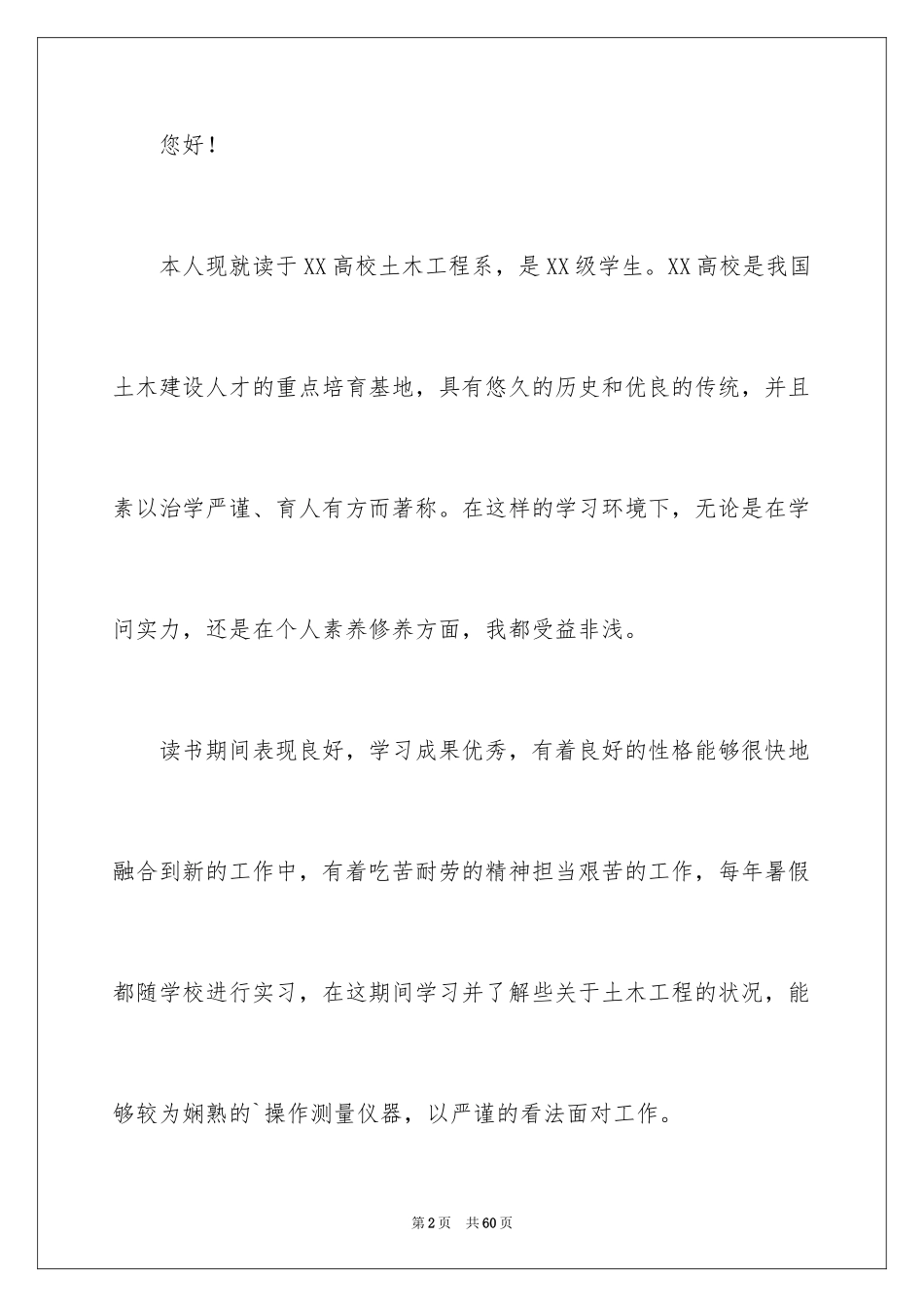 您好！

本人现就读于XX高校土木工程系，是XX级学生。XX高校是我国土木建设人才的重点培育基地，具有悠久的历史和优良的传统，并且素以治学严谨、育人有方而著称。在这样的学习环境下，无论是在学问实力，还是在个人素养修养方面，我都受益非浅。

读书期间表现良好，学习成果优秀，有着良好的性格能够很快地融合到新的工作中，有着吃苦耐劳的精神担当艰苦的工作，每年暑假都随学校进行实习，在这期间学习并了解些关于土木工程的状况，能够较为娴熟的`操作测量仪器，以严谨的看法面对工作。

第2页 共60页